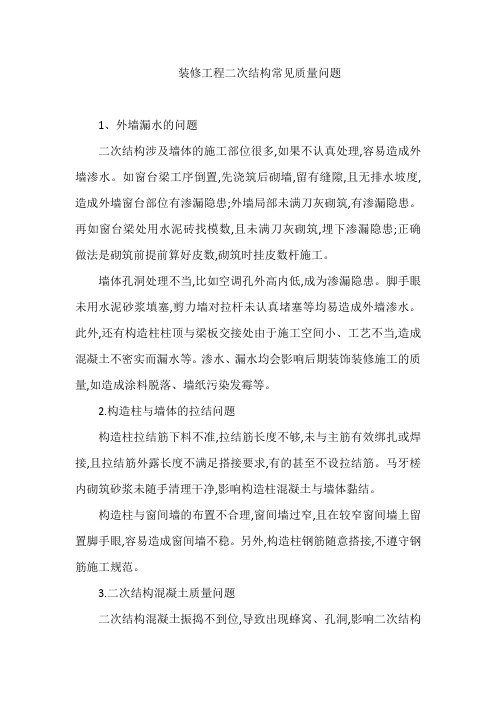 装修工程二次结构常见质量问题

1、外墙漏水的问题

二次结构涉及墙体的施工部位很多,如果不认真处理,容易造成外墙渗水。如窗台梁工序倒置,先浇筑后砌墙,留有缝隙,且无排水坡度,造成外墙窗台部位有渗漏隐患;外墙局部未满刀灰砌筑,有渗漏隐患。再如窗台梁处用水泥砖找模数,且未满刀灰砌筑,埋下渗漏隐患;正确做法是砌筑前提前算好皮数,砌筑时挂皮数杆施工。

墙体孔洞处理不当,比如空调孔外高内低,成为渗漏隐患。脚手眼未用水泥砂浆填塞,剪力墙对拉杆未认真堵塞等均易造成外墙渗水。此外,还有构造柱柱顶与梁板交接处由于施工空间小、工艺不当,造成混凝土不密实而漏水等。渗水、漏水均会影响后期装饰装修施工的质量,如造成涂料脱落、墙纸污染发霉等。

2.构造柱与墙体的拉结问题

构造柱拉结筋下料不准,拉结筋长度不够,未与主筋有效绑扎或焊接,且拉结筋外露长度不满足搭接要求,有的甚至不设拉结筋。马牙槎内砌筑砂浆未随手清理干净,影响构造柱混凝土与墙体黏结。

构造柱与窗间墙的布置不合理,窗间墙过窄,且在较窄窗间墙上留置脚手眼,容易造成窗间墙不稳。另外,构造柱钢筋随意搭接,不遵守钢筋施工规范。

3.二次结构混凝土质量问题

二次结构混凝土振捣不到位,导致出现蜂窝、孔洞,影响二次结构